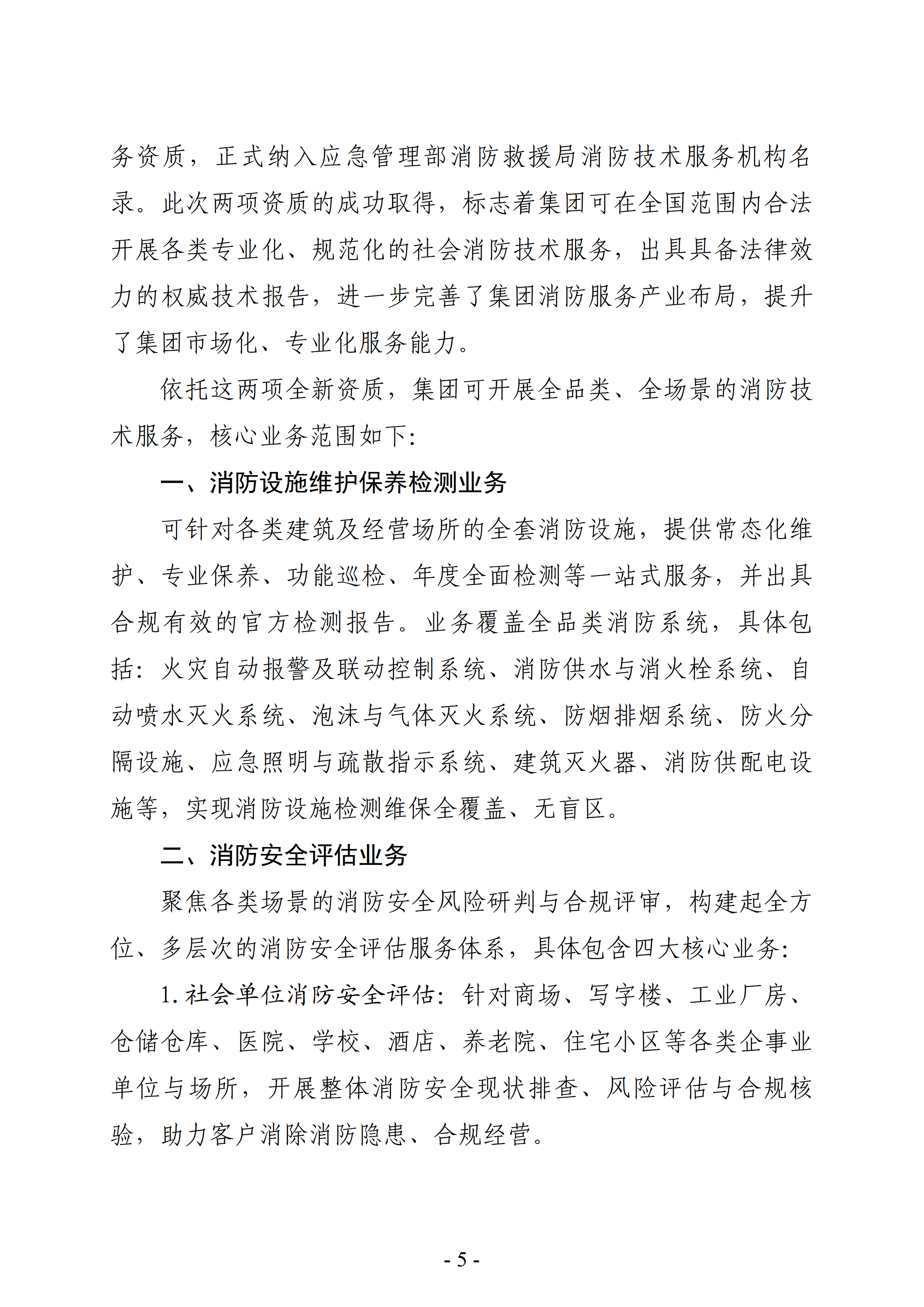 务资质，正式纳入应急管理部消防救援局消防技术服务机构名录。此次两项资质的成功取得，标志着集团可在全国范围内合法开展各类专业化、规范化的社会消防技术服务，出具具备法律效力的权威技术报告，进一步完善了集团消防服务产业布局，提升了集团市场化、专业化服务能力。

依托这两项全新资质，集团可开展全品类、全场景的消防技术服务，核心业务范围如下:

一、消防设施维护保养检测业务

可针对各类建筑及经营场所的全套消防设施，提供常态化维护、专业保养、功能巡检、年度全面检测等一站式服务，并出具合规有效的官方检测报告。业务覆盖全品类消防系统，具体包括：火灾自动报警及联动控制系统、消防供水与消火栓系统、自动喷水灭火系统、泡沫与气体灭火系统、防烟排烟系统、防火分隔设施、应急照明与疏散指示系统、建筑灭火器、消防供配电设施等，实现消防设施检测维保全覆盖、无盲区。

二、消防安全评估业务

聚焦各类场景的消防安全风险研判与合规评审，构建起全方位、多层次的消防安全评估服务体系，具体包含四大核心业务:

1. 社会单位消防安全评估：针对商场、写字楼、工业厂房、仓储仓库、医院、学校、酒店、养老院、住宅小区等各类企事业单位与场所，开展整体消防安全现状排查、风险评估与合规核验，助力客户消除消防隐患、合规经营。

- 5 -